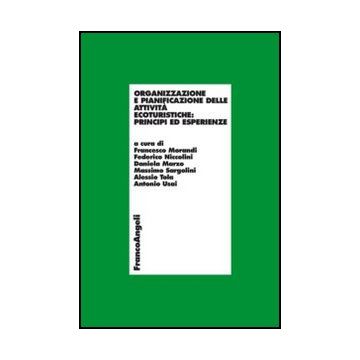 ORGANIZZAZIONE E PIANIFICAZIONE DELLE ATTIVITÀ ECOTURISTICHE: PRINCIPI ED ESPERIENZE

a cura di
Francesco Morandi
Federico Niccolini
Daniela Marzo
Massimo Sargolini
Alessio Tola
Antonio Usai

FrancoAngeli